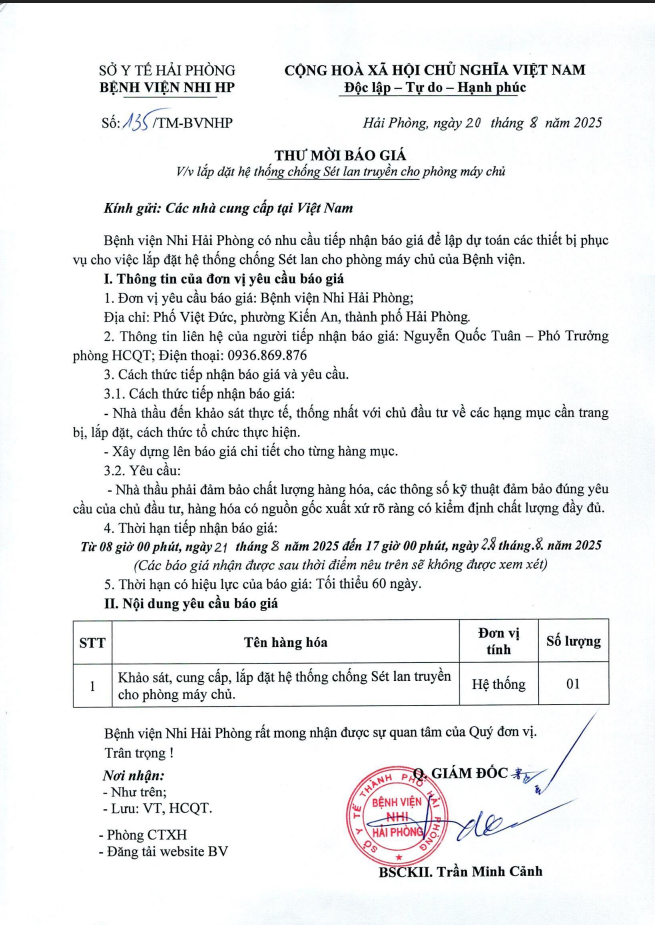 SỞ Y TẾ HẢI PHÒNG
BỆNH VIỆN NHI HP

CỘNG HOÀ XÃ HỘI CHỦ NGHĨA VIỆT NAM
Độc lập – Tự do – Hạnh phúc

Số: 135/TM-BVNHP

Hải Phòng, ngày 20 tháng 8 năm 2025

THƯ MỜI BÁO GIÁ
V/v lắp đặt hệ thống chống Sét lan truyền cho phòng máy chủ

Kính gửi: Các nhà cung cấp tại Việt Nam

Bệnh viện Nhi Hải Phòng có nhu cầu tiếp nhận báo giá để lập dự toán các thiết bị phục vụ cho việc lắp đặt hệ thống chống Sét lan cho phòng máy chủ của Bệnh viện.

I. Thông tin của đơn vị yêu cầu báo giá

1. Đơn vị yêu cầu báo giá: Bệnh viện Nhi Hải Phòng;

Địa chỉ: Phố Việt Đức, phường Kiến An, thành phố Hải Phòng.

2. Thông tin liên hệ của người tiếp nhận báo giá: Nguyễn Quốc Tuân – Phó Trưởng phòng HCQT; Điện thoại: 0936.869.876

3. Cách thức tiếp nhận báo giá và yêu cầu.

3.1. Cách thức tiếp nhận báo giá:

- Nhà thầu đến khảo sát thực tế, thống nhất với chủ đầu tư về các hạng mục cần trang bị, lắp đặt, cách thức tổ chức thực hiện.

- Xây dựng lên báo giá chi tiết cho từng hàng mục.

3.2. Yêu cầu:

- Nhà thầu phải đảm bảo chất lượng hàng hóa, các thông số kỹ thuật đảm bảo đúng yêu cầu của chủ đầu tư, hàng hóa có nguồn gốc xuất xứ rõ ràng có kiểm định chất lượng đầy đủ.

4. Thời hạn tiếp nhận báo giá:

Từ 08 giờ 00 phút, ngày 21 tháng 8 năm 2025 đến 17 giờ 00 phút, ngày 28 tháng 8 năm 2025
(Các báo giá nhận được sau thời điểm nêu trên sẽ không được xem xét)

5. Thời hạn có hiệu lực của báo giá: Tối thiểu 60 ngày.

II. Nội dung yêu cầu báo giá

| STT | Tên hàng hóa | Đơn vị tính | Số lượng |
|---|---|---|---|
| 1 | Khảo sát, cung cấp, lắp đặt hệ thống chống Sét lan truyền cho phòng máy chủ. | Hệ thống | 01 |

Bệnh viện Nhi Hải Phòng rất mong nhận được sự quan tâm của Quý đơn vị.

Trân trọng !

Nơi nhận:
- Như trên;
- Lưu: VT, HCQT.
- Phòng CTXH
- Đăng tải website BV

Q. GIÁM ĐỐC

SỞ Y TẾ THÀNH PHỐ HẢI PHÒNG
BỆNH VIỆN NHI HẢI PHÒNG

BSCKII. Trần Minh Cảnh